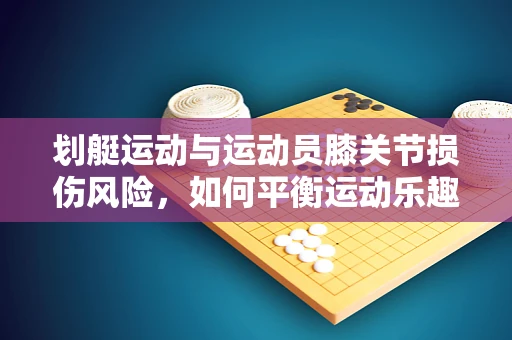 划艇运动与运动员膝关节损伤风险，如何平衡运动乐趣